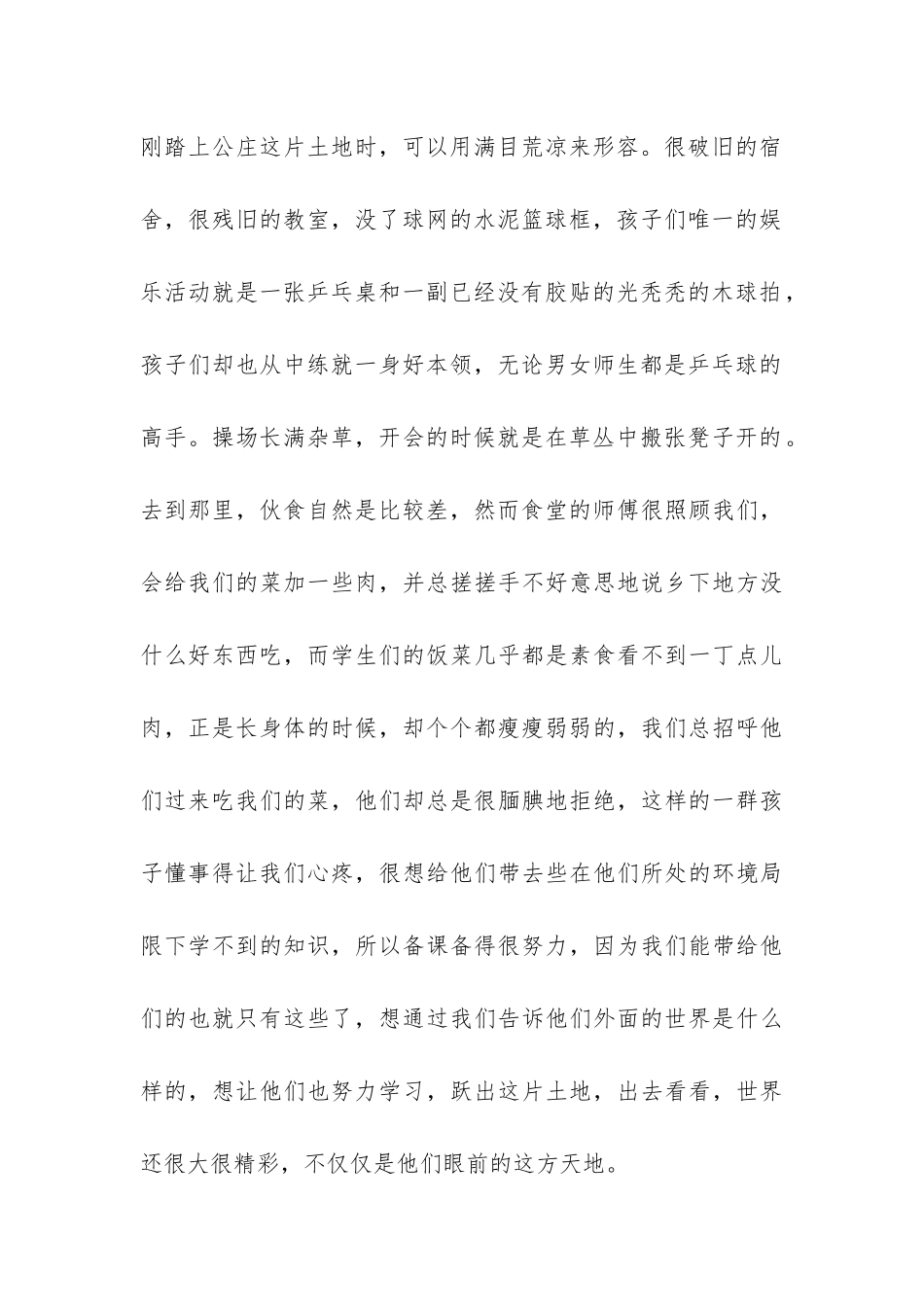 刚踏上公庄这片土地时，可以用满目荒凉来形容。很破旧的宿舍，很残旧的教室，没了球网的水泥篮球框，孩子们唯一的娱乐活动就是一张乒乓桌和一副已经没有胶贴的光秃秃的木球拍，孩子们却也从中练就一身好本领，无论男女师生都是乒乓球的高手。操场长满杂草，开会的时候就是在草丛中搬张凳子开的。去到那里，伙食自然是比较差，然而食堂的师傅很照顾我们，会给我们的菜加一些肉，并总搓搓手不好意思地说乡下地方没什么好东西吃，而学生们的饭菜几乎都是素食看不到一丁点儿肉，正是长身体的时候，却个个都瘦瘦弱弱的，我们总招呼他们过来吃我们的菜，他们却总是很腼腆地拒绝，这样的一群孩子懂事得让我们心疼，很想给他们带去些在他们所处的环境局限下学不到的知识，所以备课备得很努力，因为我们能带给他们的也就只有这些了，想通过我们告诉他们外面的世界是什么样的，想让他们也努力学习，跃出这片土地，出去看看，世界还很大很精彩，不仅仅是他们眼前的这方天地。